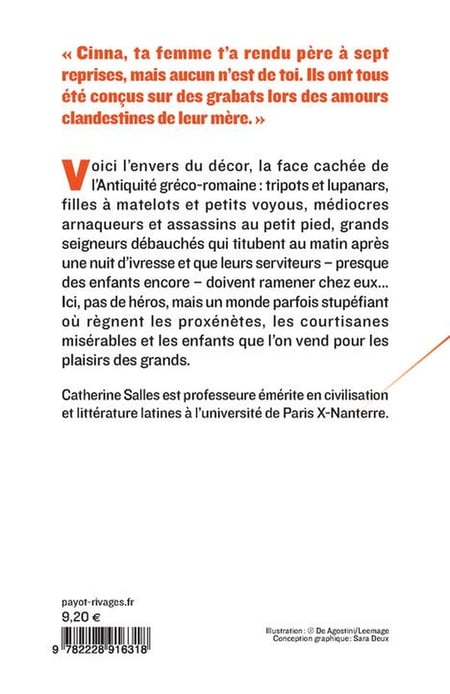 « Cinna, ta femme t'a rendu père à sept reprises, mais aucun n'est de toi. Ils ont tous été conçus sur des grabats lors des amours clandestines de leur mère. »

Voici l'envers du décor, la face cachée de l'Antiquité gréco-romaine : tripots et lupanars, filles à matelots et petits voyous, médiocres arnaqueurs et assassins au petit pied, grands seigneurs débauchés qui titubent au matin après une nuit d'ivresse et que leurs serviteurs – presque des enfants encore – doivent ramener chez eux... Ici, pas de héros, mais un monde parfois stupéfiant où règnent les proxénètes, les courtisanes misérables et les enfants que l'on vend pour les plaisirs des grands.

Catherine Salles est professeure émérite en civilisation et littérature latines à l'université de Paris X-Nanterre.

payot-rivages.fr
9,20 €

9 782228 916318

Illustration : © De Agostini/Leemage
Conception graphique: Sara Deux